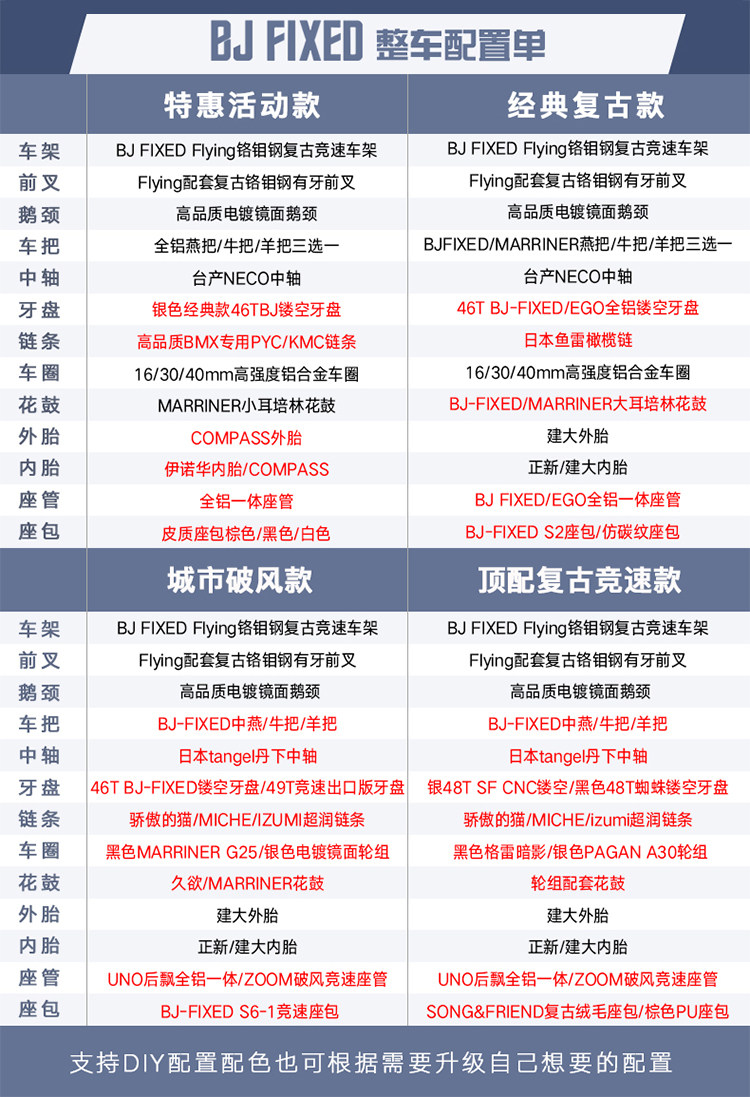 BJ FIXED 整车配置单

| | 特惠活动款 | 经典复古款 |
|---|---|---|
| 车架 | BJ FIXED Flying铬钼钢复古竞速车架 | BJ FIXED Flying铬钼钢复古竞速车架 |
| 前叉 | Flying配套复古铬钼钢有牙前叉 | Flying配套复古铬钼钢有牙前叉 |
| 鹅颈 | 高品质电镀镜面鹅颈 | 高品质电镀镜面鹅颈 |
| 车把 | 全铝燕把/牛把/羊把三选一 | BJFIXED/MARRINER燕把/牛把/羊把三选一 |
| 中轴 | 台产NECO中轴 | 台产NECO中轴 |
| 牙盘 | 银色经典款46TBJ镂空牙盘 | 46T BJ-FIXED/EGO全铝镂空牙盘 |
| 链条 | 高品质BMX专用PYC/KMC链条 | 日本鱼雷橄榄链 |
| 车圈 | 16/30/40mm高强度铝合金车圈 | 16/30/40mm高强度铝合金车圈 |
| 花鼓 | MARRINER小耳培林花鼓 | BJ-FIXED/MARRINER大耳培林花鼓 |
| 外胎 | COMPASS外胎 | 建大外胎 |
| 内胎 | 伊诺华内胎/COMPASS | 正新/建大内胎 |
| 座管 | 全铝一体座管 | BJ FIXED/EGO全铝一体座管 |
| 座包 | 皮质座包棕色/黑色/白色 | BJ-FIXED S2座包/仿碳纹座包 |

| | 城市破风款 | 顶配复古竞速款 |
|---|---|---|
| 车架 | BJ FIXED Flying铬钼钢复古竞速车架 | BJ FIXED Flying铬钼钢复古竞速车架 |
| 前叉 | Flying配套复古铬钼钢有牙前叉 | Flying配套复古铬钼钢有牙前叉 |
| 鹅颈 | 高品质电镀镜面鹅颈 | 高品质电镀镜面鹅颈 |
| 车把 | BJ-FIXED中燕/牛把/羊把 | BJ-FIXED中燕/牛把/羊把 |
| 中轴 | 日本tangel丹下中轴 | 日本tangel丹下中轴 |
| 牙盘 | 46T BJ-FIXED镂空牙盘/49T竞速出口版牙盘 | 银48T SF CNC镂空/黑色48T蜘蛛镂空牙盘 |
| 链条 | 骄傲的猫/MICHE/IZUMI超润链条 | 骄傲的猫/MICHE/izumi超润链条 |
| 车圈 | 黑色MARRINER G25/银色电镀镜面轮组 | 黑色格雷暗影/银色PAGAN A30轮组 |
| 花鼓 | 久欲/MARRINER花鼓 | 轮组配套花鼓 |
| 外胎 | 建大外胎 | 建大外胎 |
| 内胎 | 正新/建大内胎 | 正新/建大内胎 |
| 座管 | UNO后飘全铝一体/ZOOM破风竞速座管 | UNO后飘全铝一体/ZOOM破风竞速座管 |
| 座包 | BJ-FIXED S6-1竞速座包 | SONG&FRIEND复古绒毛座包/棕色PU座包 |

支持DIY配置配色也可根据需要升级自己想要的配置